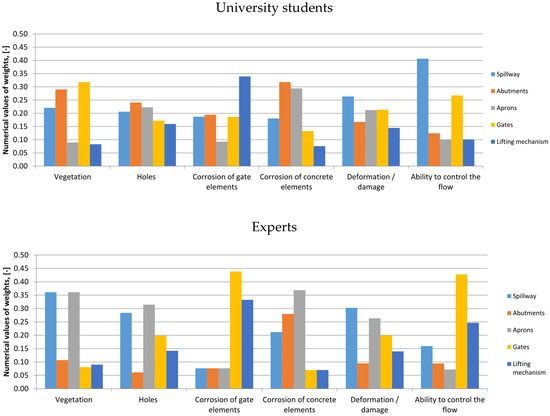 University students

Numerical values of weights, [-]

0.50
0.45
0.40
0.35
0.30
0.25
0.20
0.15
0.10
0.05
0.00

Vegetation
Holes
Corrosion of gate elements
Corrosion of concrete elements
Deformation / damage
Ability to control the flow

Spillway
Abutments
Aprons
Gates
Lifting mechanism

Experts

Numerical values of weights, [-]

0.50
0.45
0.40
0.35
0.30
0.25
0.20
0.15
0.10
0.05
0.00

Vegetation
Holes
Corrosion of gate elements
Corrosion of concrete elements
Deformation / damage
Ability to control the flow

Spillway
Abutments
Aprons
Gates
Lifting mechanism